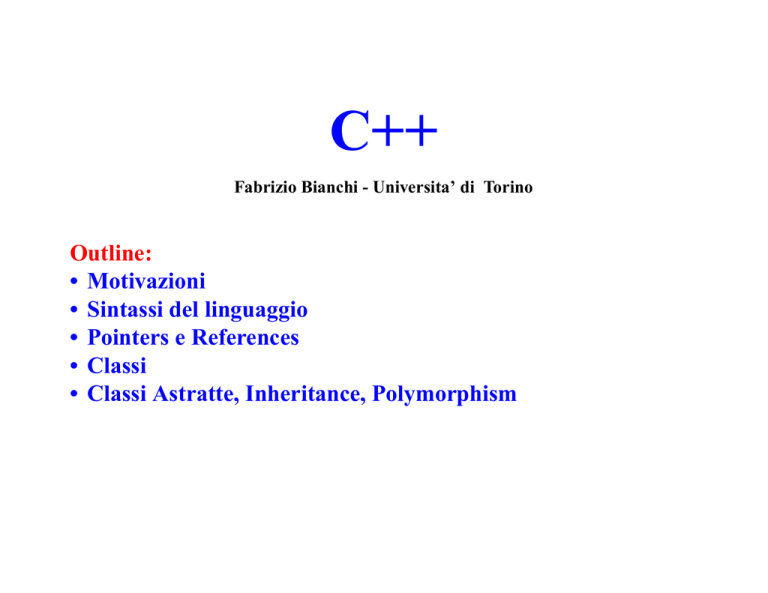 C++

Fabrizio Bianchi - Universita' di Torino

Outline:
• Motivazioni
• Sintassi del linguaggio
• Pointers e References
• Classi
• Classi Astratte, Inheritance, Polymorphism